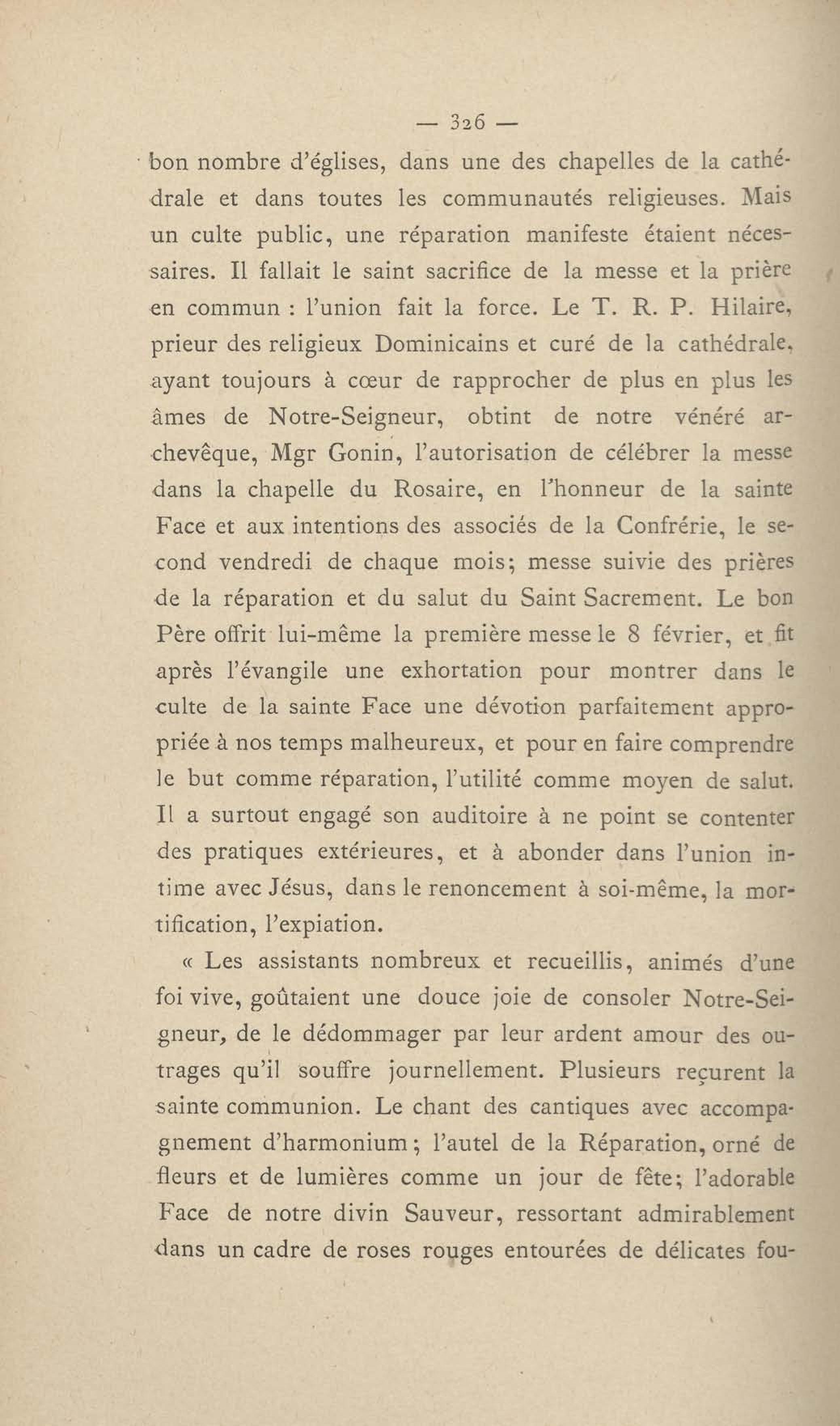 — 326 —

bon nombre d'églises, dans une des chapelles de la cathédrale et dans toutes les communautés religieuses. Mais un culte public, une réparation manifeste étaient nécessaires. Il fallait le saint sacrifice de la messe et la prière en commun : l'union fait la force. Le T. R. P. Hilaire, prieur des religieux Dominicains et curé de la cathédrale, ayant toujours à cœur de rapprocher de plus en plus les âmes de Notre-Seigneur, obtint de notre vénéré archevêque, Mgr Gonin, l'autorisation de célébrer la messe dans la chapelle du Rosaire, en l'honneur de la sainte Face et aux intentions des associés de la Confrérie, le second vendredi de chaque mois; messe suivie des prières de la réparation et du salut du Saint Sacrement. Le bon Père offrit lui-même la première messe le 8 février, et fit après l'évangile une exhortation pour montrer dans le culte de la sainte Face une dévotion parfaitement appropriée à nos temps malheureux, et pour en faire comprendre le but comme réparation, l'utilité comme moyen de salut. Il a surtout engagé son auditoire à ne point se contenter des pratiques extérieures, et à abonder dans l'union intime avec Jésus, dans le renoncement à soi-même, la mortification, l'expiation.

« Les assistants nombreux et recueillis, animés d'une foi vive, goûtaient une douce joie de consoler Notre-Seigneur, de le dédommager par leur ardent amour des outrages qu'il souffre journellement. Plusieurs reçurent la sainte communion. Le chant des cantiques avec accompagnement d'harmonium; l'autel de la Réparation, orné de fleurs et de lumières comme un jour de fête; l'adorable Face de notre divin Sauveur, ressortant admirablement dans un cadre de roses rouges entourées de délicates fou-